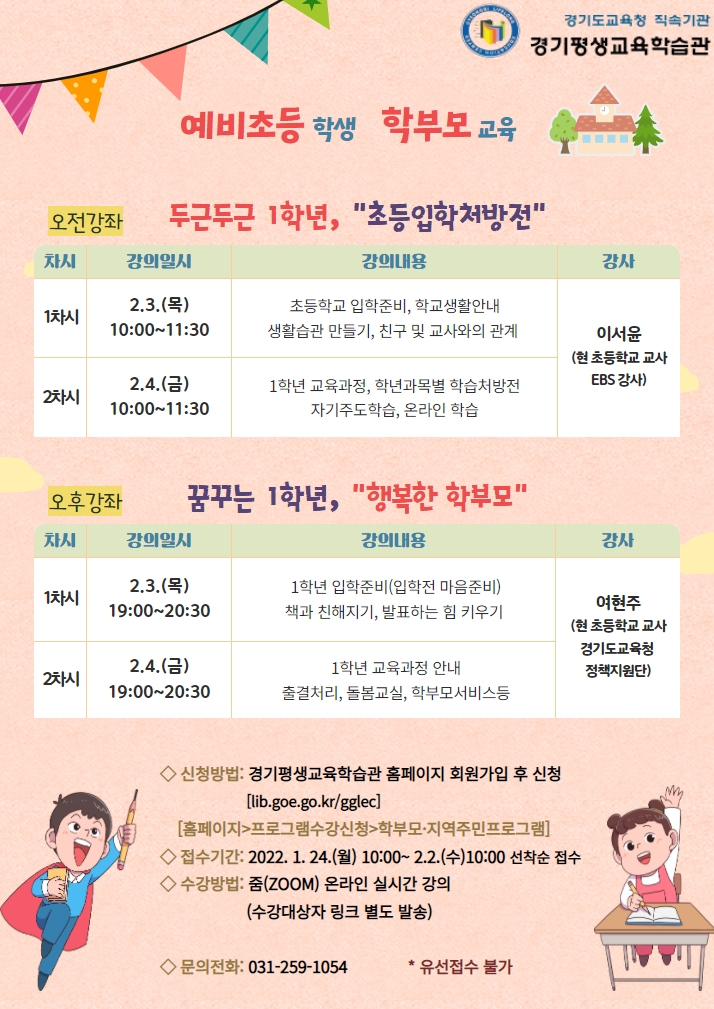 경기도교육청 직속기관
경기평생교육학습관

예비초등 학생 학부모 교육

오전강좌 두근두근 1학년, "초등입학처방전"

| 차시 | 강의일시 | 강의내용 | 강사 |
|---|---|---|---|
| 1차시 | 2.3.(목) 10:00~11:30 | 초등학교 입학준비, 학교생활안내 생활습관 만들기, 친구 및 교사와의 관계 | 이서윤 (현 초등학교 교사 EBS 강사) |
| 2차시 | 2.4.(금) 10:00~11:30 | 1학년 교육과정, 학년과목별 학습처방전 자기주도학습, 온라인 학습 | |

오후강좌 꿈꾸는 1학년, "행복한 학부모"

| 차시 | 강의일시 | 강의내용 | 강사 |
|---|---|---|---|
| 1차시 | 2.3.(목) 19:00~20:30 | 1학년 입학준비(입학전 마음준비) 책과 친해지기, 발표하는 힘 키우기 | 여현주 (현 초등학교 교사 경기도교육청 정책지원단) |
| 2차시 | 2.4.(금) 19:00~20:30 | 1학년 교육과정 안내 출결처리, 돌봄교실, 학부모서비스등 | |

◇ 신청방법: 경기평생교육학습관 홈페이지 회원가입 후 신청
[lib.goe.go.kr/gglec]
[홈페이지>프로그램수강신청>학부모·지역주민프로그램]
◇ 접수기간: 2022. 1. 24.(월) 10:00~ 2.2.(수)10:00 선착순 접수
◇ 수강방법: 줌(ZOOM) 온라인 실시간 강의
(수강대상자 링크 별도 발송)

◇ 문의전화: 031-259-1054 * 유선접수 불가